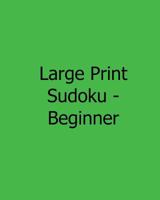 Large Print Sudoku - Beginner